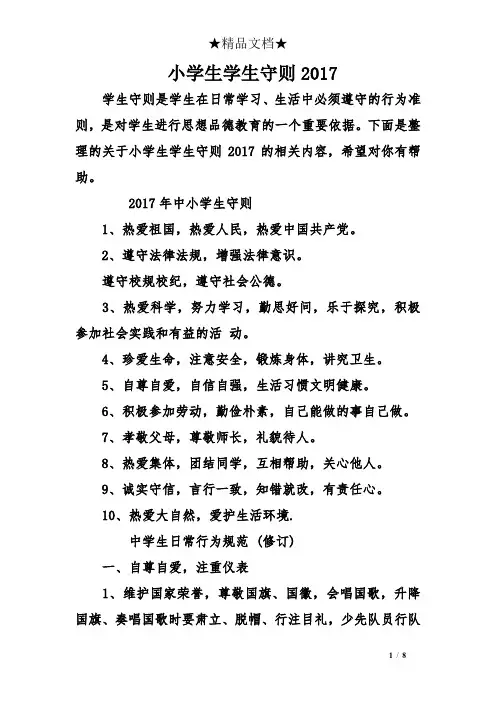 ★精品文档★

小学生学生守则 2017

学生守则是学生在日常学习、生活中必须遵守的行为准则，是对学生进行思想品德教育的一个重要依据。下面是整理的关于小学生学生守则 2017 的相关内容，希望对你有帮助。

2017 年中小学生守则

1、热爱祖国，热爱人民，热爱中国共产党。

2、遵守法律法规，增强法律意识。

遵守校规校纪，遵守社会公德。

3、热爱科学，努力学习，勤思好问，乐于探究，积极参加社会实践和有益的活 动。

4、珍爱生命，注意安全，锻炼身体，讲究卫生。

5、自尊自爱，自信自强，生活习惯文明健康。

6、积极参加劳动，勤俭朴素，自己能做的事自己做。

7、孝敬父母，尊敬师长，礼貌待人。

8、热爱集体，团结同学，互相帮助，关心他人。

9、诚实守信，言行一致，知错就改，有责任心。

10、热爱大自然，爱护生活环境.

中学生日常行为规范（修订）

一、自尊自爱，注重仪表

1、维护国家荣誉，尊敬国旗、国徽，会唱国歌，升降国旗、奏唱国歌时要肃立、脱帽、行注目礼，少先队员行队

1 / 8